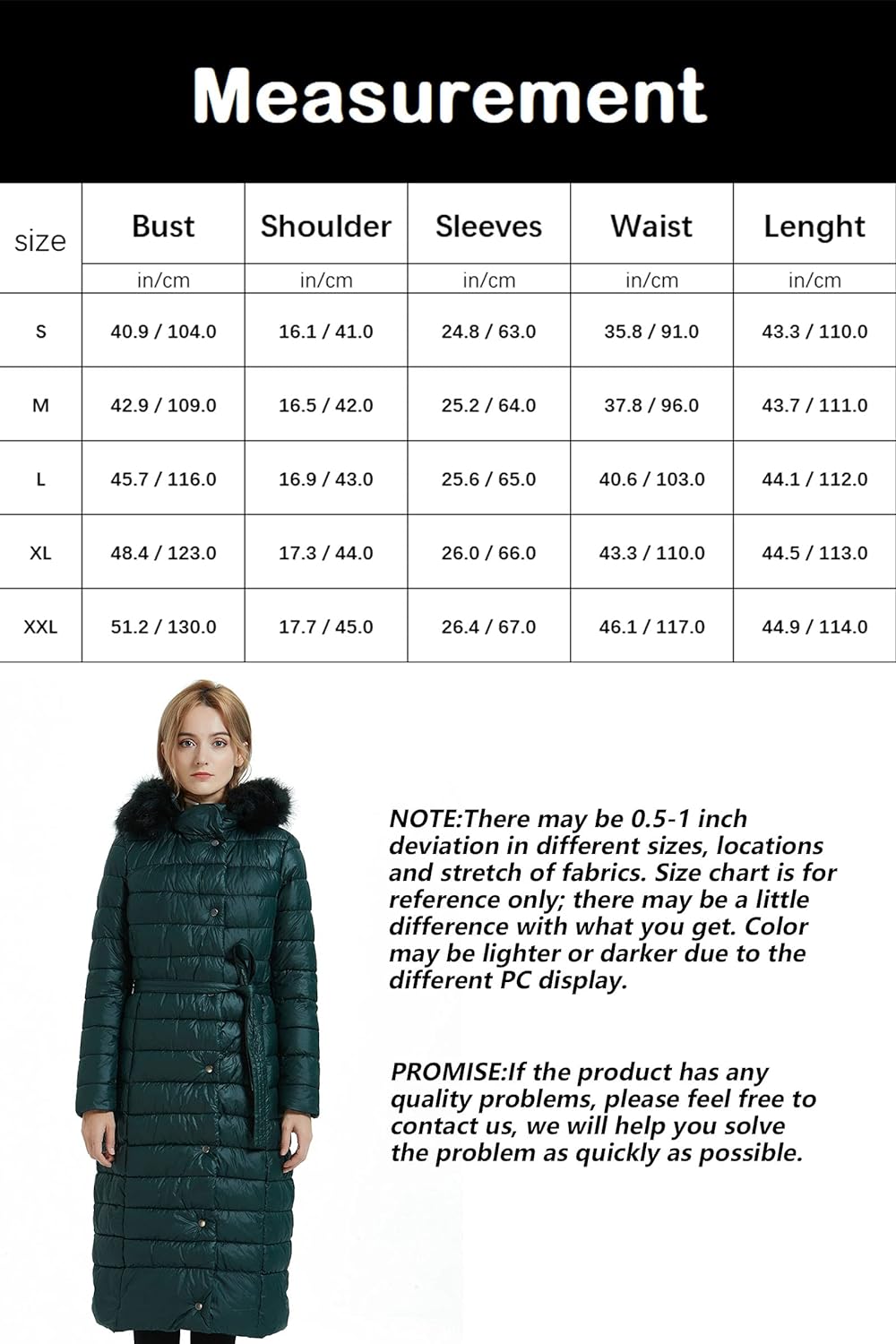 Measurement

| size | Bust | Shoulder | Sleeves | Waist | Lenght |
|---|---|---|---|---|---|
| | in/cm | in/cm | in/cm | in/cm | in/cm |
| S | 40.9 / 104.0 | 16.1 / 41.0 | 24.8 / 63.0 | 35.8 / 91.0 | 43.3 / 110.0 |
| M | 42.9 / 109.0 | 16.5 / 42.0 | 25.2 / 64.0 | 37.8 / 96.0 | 43.7 / 111.0 |
| L | 45.7 / 116.0 | 16.9 / 43.0 | 25.6 / 65.0 | 40.6 / 103.0 | 44.1 / 112.0 |
| XL | 48.4 / 123.0 | 17.3 / 44.0 | 26.0 / 66.0 | 43.3 / 110.0 | 44.5 / 113.0 |
| XXL | 51.2 / 130.0 | 17.7 / 45.0 | 26.4 / 67.0 | 46.1 / 117.0 | 44.9 / 114.0 |

NOTE:There may be 0.5-1 inch deviation in different sizes, locations and stretch of fabrics. Size chart is for reference only; there may be a little difference with what you get. Color may be lighter or darker due to the different PC display.

PROMISE:If the product has any quality problems, please feel free to contact us, we will help you solve the problem as quickly as possible.